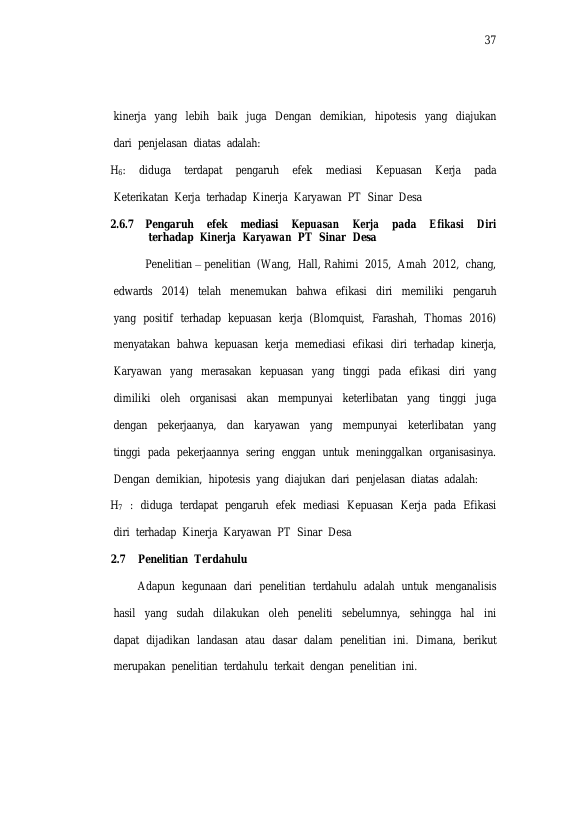 37

kinerja yang lebih baik juga Dengan demikian, hipotesis yang diajukan dari penjelasan diatas adalah:

$H_6$: diduga terdapat pengaruh efek mediasi Kepuasan Kerja pada Keterikatan Kerja terhadap Kinerja Karyawan PT Sinar Desa

2.6.7 Pengaruh efek mediasi Kepuasan Kerja pada Efikasi Diri terhadap Kinerja Karyawan PT Sinar Desa

Penelitian – penelitian (Wang, Hall, Rahimi 2015, Amah 2012, chang, edwards 2014) telah menemukan bahwa efikasi diri memiliki pengaruh yang positif terhadap kepuasan kerja (Blomquist, Farashah, Thomas 2016) menyatakan bahwa kepuasan kerja memediasi efikasi diri terhadap kinerja, Karyawan yang merasakan kepuasan yang tinggi pada efikasi diri yang dimiliki oleh organisasi akan mempunyai keterlibatan yang tinggi juga dengan pekerjaanya, dan karyawan yang mempunyai keterlibatan yang tinggi pada pekerjaannya sering enggan untuk meninggalkan organisasinya. Dengan demikian, hipotesis yang diajukan dari penjelasan diatas adalah:

$H_7$ : diduga terdapat pengaruh efek mediasi Kepuasan Kerja pada Efikasi diri terhadap Kinerja Karyawan PT Sinar Desa

2.7 Penelitian Terdahulu

Adapun kegunaan dari penelitian terdahulu adalah untuk menganalisis hasil yang sudah dilakukan oleh peneliti sebelumnya, sehingga hal ini dapat dijadikan landasan atau dasar dalam penelitian ini. Dimana, berikut merupakan penelitian terdahulu terkait dengan penelitian ini.